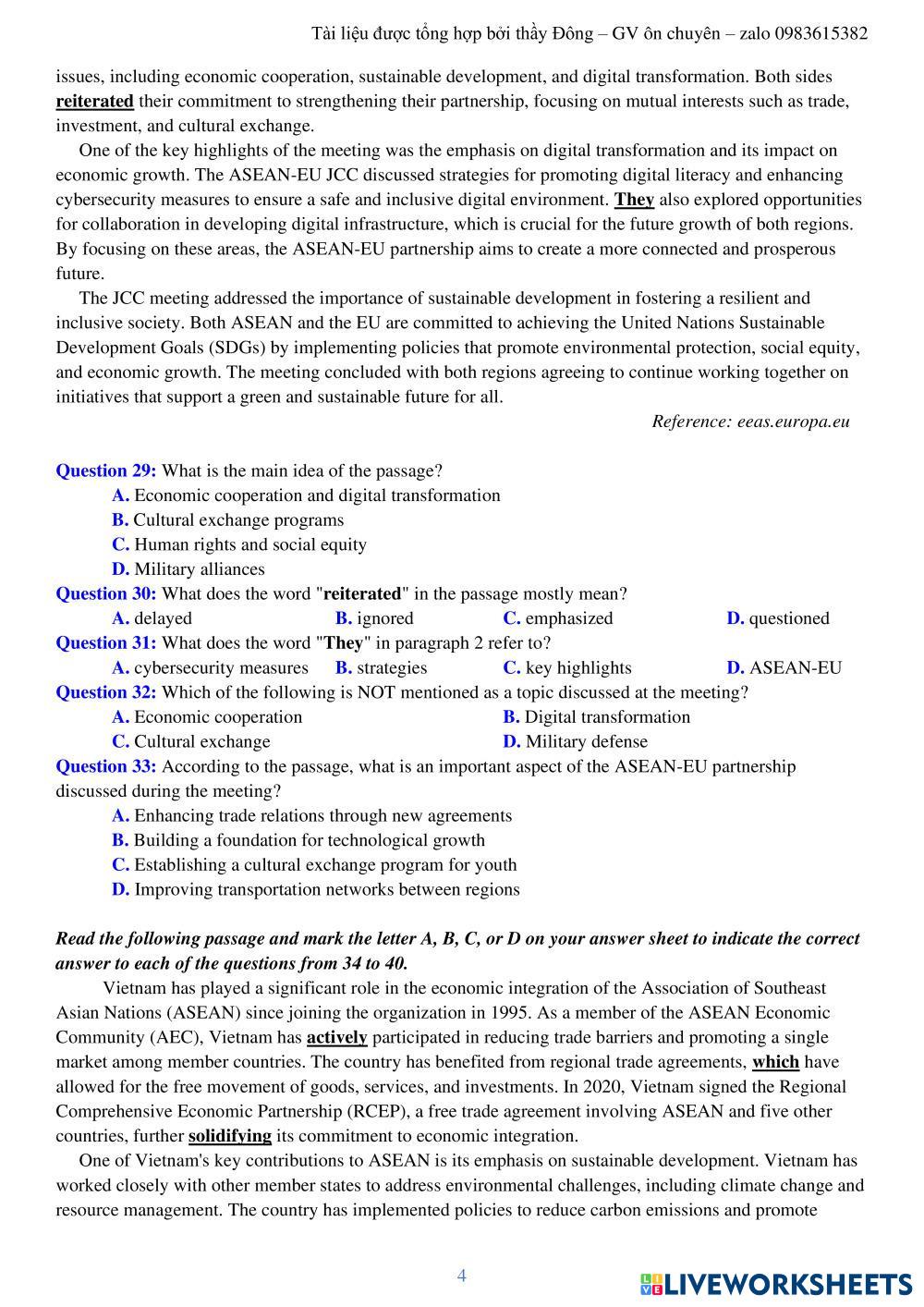 Tài liệu được tổng hợp bởi thầy Đông – GV ôn chuyên – zalo 0983615382

issues, including economic cooperation, sustainable development, and digital transformation. Both sides reiterated their commitment to strengthening their partnership, focusing on mutual interests such as trade, investment, and cultural exchange.

One of the key highlights of the meeting was the emphasis on digital transformation and its impact on economic growth. The ASEAN-EU JCC discussed strategies for promoting digital literacy and enhancing cybersecurity measures to ensure a safe and inclusive digital environment. They also explored opportunities for collaboration in developing digital infrastructure, which is crucial for the future growth of both regions. By focusing on these areas, the ASEAN-EU partnership aims to create a more connected and prosperous future.

The JCC meeting addressed the importance of sustainable development in fostering a resilient and inclusive society. Both ASEAN and the EU are committed to achieving the United Nations Sustainable Development Goals (SDGs) by implementing policies that promote environmental protection, social equity, and economic growth. The meeting concluded with both regions agreeing to continue working together on initiatives that support a green and sustainable future for all.

Reference: eeas.europa.eu

Question 29: What is the main idea of the passage?
A. Economic cooperation and digital transformation
B. Cultural exchange programs
C. Human rights and social equity
D. Military alliances
Question 30: What does the word "reiterated" in the passage mostly mean?
A. delayed B. ignored C. emphasized D. questioned
Question 31: What does the word "They" in paragraph 2 refer to?
A. cybersecurity measures B. strategies C. key highlights D. ASEAN-EU
Question 32: Which of the following is NOT mentioned as a topic discussed at the meeting?
A. Economic cooperation B. Digital transformation
C. Cultural exchange D. Military defense
Question 33: According to the passage, what is an important aspect of the ASEAN-EU partnership discussed during the meeting?
A. Enhancing trade relations through new agreements
B. Building a foundation for technological growth
C. Establishing a cultural exchange program for youth
D. Improving transportation networks between regions

Read the following passage and mark the letter A, B, C, or D on your answer sheet to indicate the correct answer to each of the questions from 34 to 40.

Vietnam has played a significant role in the economic integration of the Association of Southeast Asian Nations (ASEAN) since joining the organization in 1995. As a member of the ASEAN Economic Community (AEC), Vietnam has actively participated in reducing trade barriers and promoting a single market among member countries. The country has benefited from regional trade agreements, which have allowed for the free movement of goods, services, and investments. In 2020, Vietnam signed the Regional Comprehensive Economic Partnership (RCEP), a free trade agreement involving ASEAN and five other countries, further solidifying its commitment to economic integration.

One of Vietnam's key contributions to ASEAN is its emphasis on sustainable development. Vietnam has worked closely with other member states to address environmental challenges, including climate change and resource management. The country has implemented policies to reduce carbon emissions and promote

4

LIVEWORKSHEETS